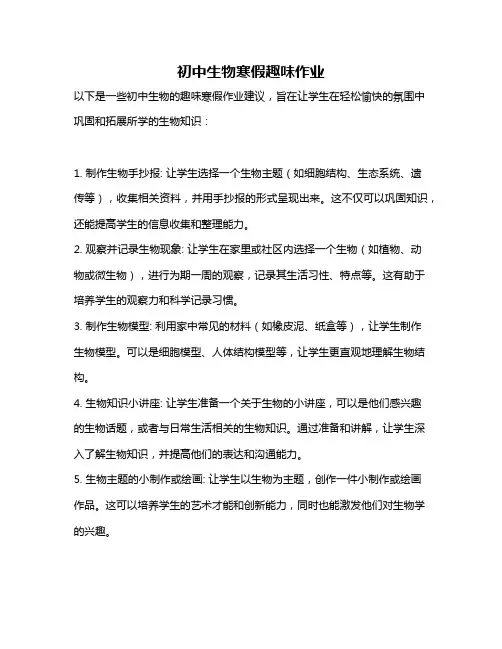 初中生物寒假趣味作业

以下是一些初中生物的趣味寒假作业建议，旨在让学生在轻松愉快的氛围中巩固和拓展所学的生物知识：

1. 制作生物手抄报: 让学生选择一个生物主题（如细胞结构、生态系统、遗传等），收集相关资料，并用手抄报的形式呈现出来。这不仅可以巩固知识，还能提高学生的信息收集和整理能力。

2. 观察并记录生物现象: 让学生在家里或社区内选择一个生物（如植物、动物或微生物），进行为期一周的观察，记录其生活习性、特点等。这有助于培养学生的观察力和科学记录习惯。

3. 制作生物模型: 利用家中常见的材料（如橡皮泥、纸盒等），让学生制作生物模型。可以是细胞模型、人体结构模型等，让学生更直观地理解生物结构。

4. 生物知识小讲座: 让学生准备一个关于生物的小讲座，可以是他们感兴趣的生物话题，或者与日常生活相关的生物知识。通过准备和讲解，让学生深入了解生物知识，并提高他们的表达和沟通能力。

5. 生物主题的小制作或绘画: 让学生以生物为主题，创作一件小制作或绘画作品。这可以培养学生的艺术才能和创新能力，同时也能激发他们对生物学的兴趣。